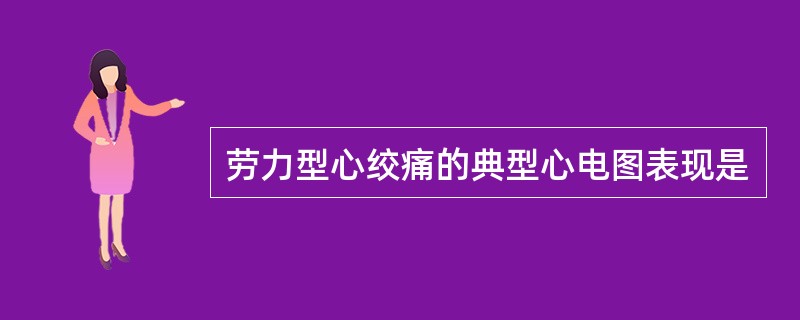 劳力型心绞痛的典型心电图表现是